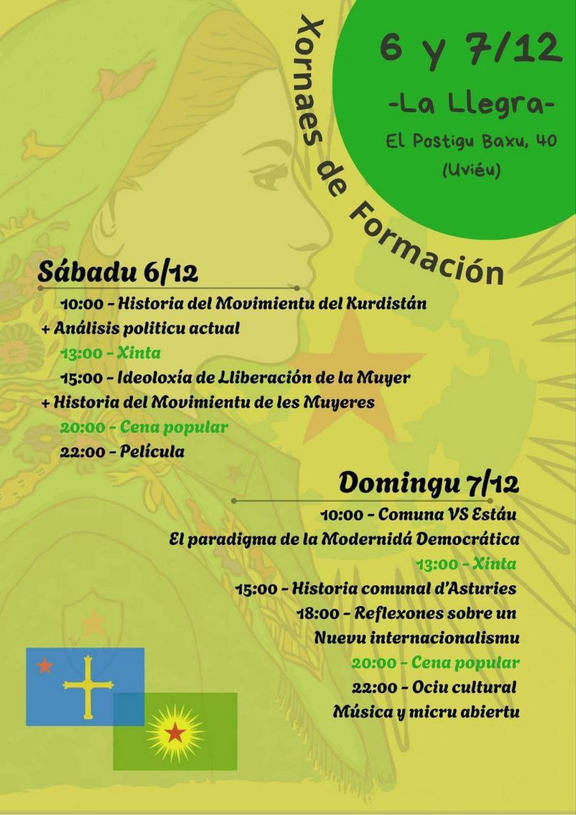 Xornaes de Formación

6 y 7/12
-La Llegra-
El Postigu Baxu, 40
(Uviéu)

Sábadu 6/12
10:00 - Historia del Movimientu del Kurdistán + Análisis politicu actual
13:00 - Xinta
15:00 - Ideoloxía de Lliberación de la Muyer + Historia del Movimientu de les Muyeres
20:00 - Cena popular
22:00 - Película

Domingu 7/12
10:00 - Comuna VS Estáu
El paradigma de la Modernidá Democrática
13:00 - Xinta
15:00 - Historia comunal d'Asturies
18:00 - Reflexones sobre un Nuevu internacionalismu
20:00 - Cena popular
22:00 - Ociu cultural
Música y micru abiertu